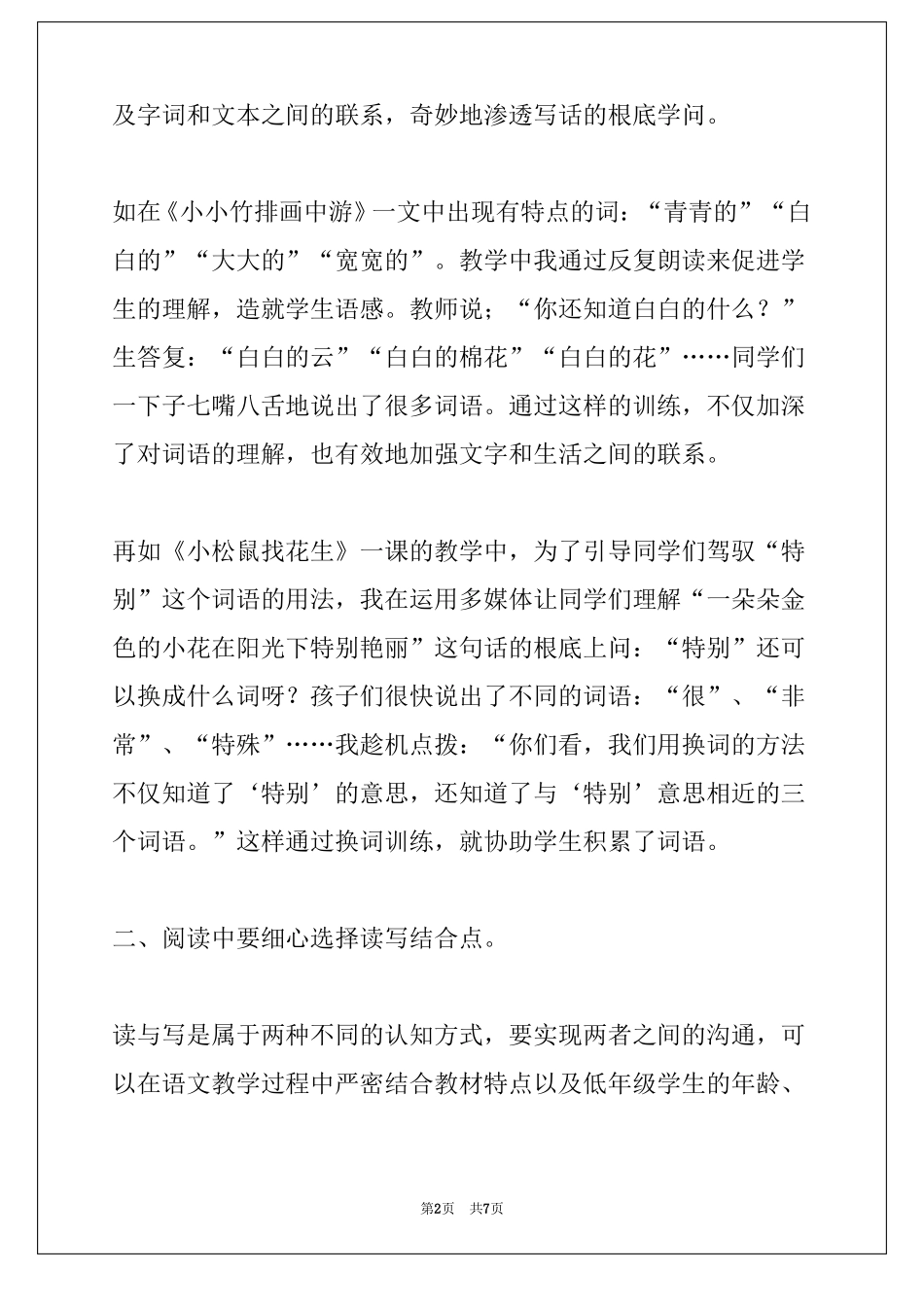 及字词和文本之间的联系，奇妙地渗透写话的根底学问。

如在《小小竹排画中游》一文中出现有特点的词：“青青的”“白白的”“大大的”“宽宽的”。教学中我通过反复朗读来促进学生的理解，造就学生语感。教师说；“你还知道白白的什么？”生答复：“白白的云”“白白的棉花”“白白的花”……同学们一下子七嘴八舌地说出了很多词语。通过这样的训练，不仅加深了对词语的理解，也有效地加强文字和生活之间的联系。

再如《小松鼠找花生》一课的教学中，为了引导同学们驾驭“特别”这个词语的用法，我在运用多媒体让同学们理解“一朵朵金色的小花在阳光下特别艳丽”这句话的根底上问：“特别”还可以换成什么词呀？孩子们很快说出了不同的词语：“很”、“非常”、“特殊”……我趁机点拨：“你们看，我们用换词的方法不仅知道了‘特别’的意思，还知道了与‘特别’意思相近的三个词语。”这样通过换词训练，就协助学生积累了词语。

二、阅读中要细心选择读写结合点。

读与写是属于两种不同的认知方式，要实现两者之间的沟通，可以在语文教学过程中严密结合教材特点以及低年级学生的年龄、

第2页 共7页